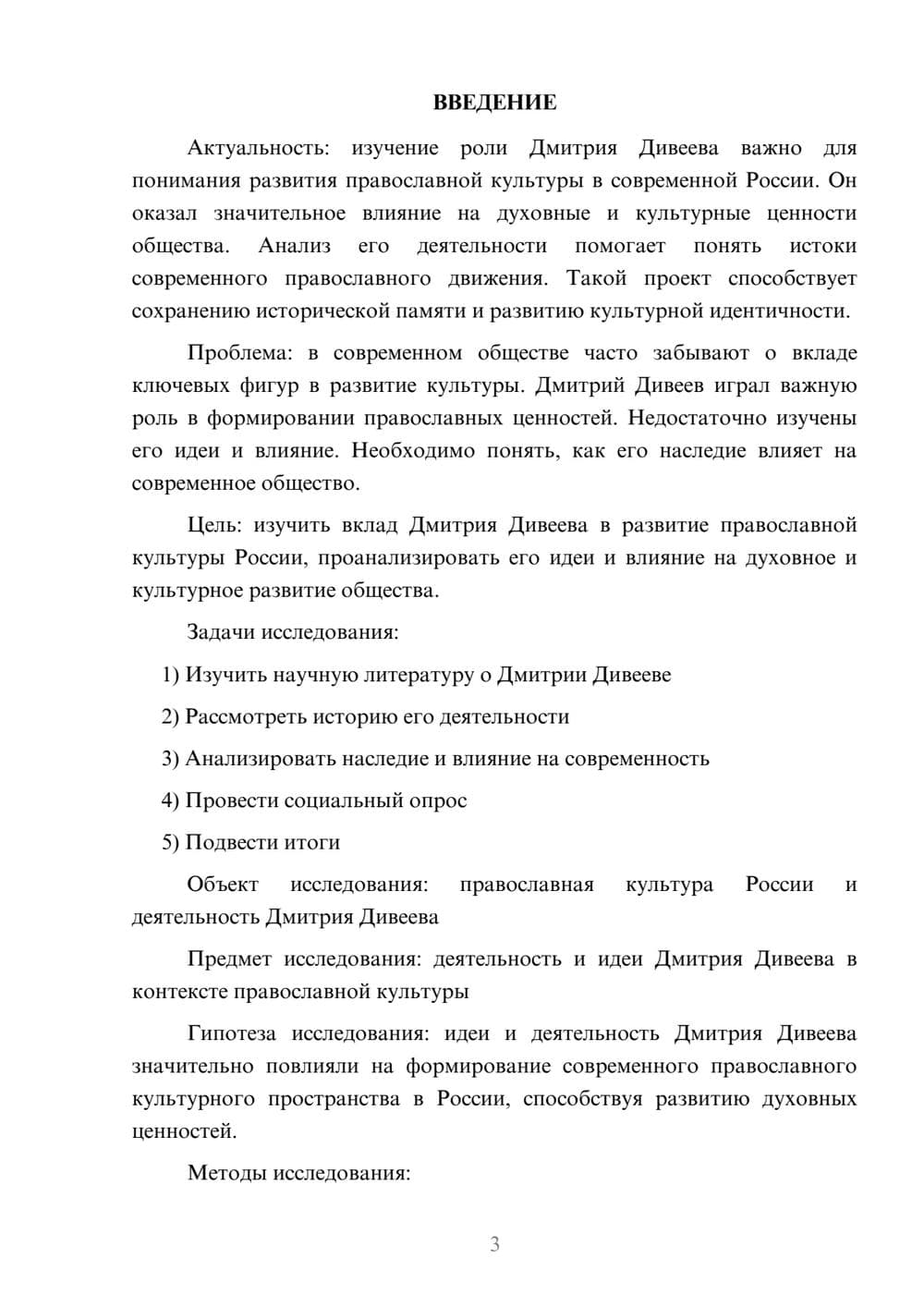 ВВЕДЕНИЕ

Актуальность: изучение роли Дмитрия Дивеева важно для понимания развития православной культуры в современной России. Он оказал значительное влияние на духовные и культурные ценности общества. Анализ его деятельности помогает понять истоки современного православного движения. Такой проект способствует сохранению исторической памяти и развитию культурной идентичности.

Проблема: в современном обществе часто забывают о вкладе ключевых фигур в развитие культуры. Дмитрий Дивеев играл важную роль в формировании православных ценностей. Недостаточно изучены его идеи и влияние. Необходимо понять, как его наследие влияет на современное общество.

Цель: изучить вклад Дмитрия Дивеева в развитие православной культуры России, проанализировать его идеи и влияние на духовное и культурное развитие общества.

Задачи исследования:

1) Изучить научную литературу о Дмитрии Дивееве

2) Рассмотреть историю его деятельности

3) Анализировать наследие и влияние на современность

4) Провести социальный опрос

5) Подвести итоги

Объект исследования: православная культура России и деятельность Дмитрия Дивеева

Предмет исследования: деятельность и идеи Дмитрия Дивеева в контексте православной культуры

Гипотеза исследования: идеи и деятельность Дмитрия Дивеева значительно повлияли на формирование современного православного культурного пространства в России, способствуя развитию духовных ценностей.

Методы исследования:

3